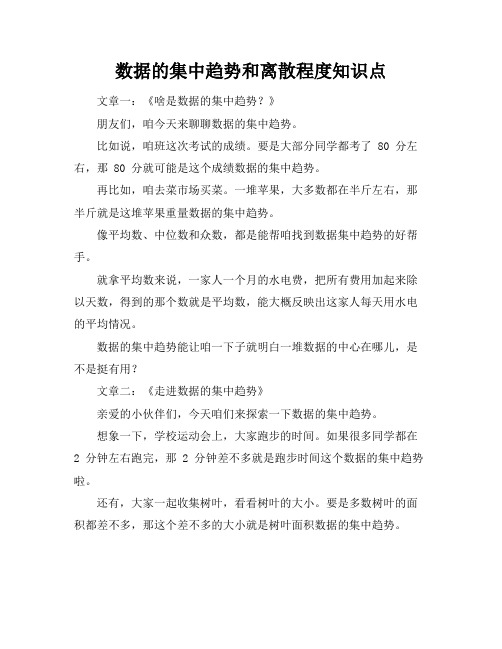 数据的集中趋势和离散程度知识点

文章一：《啥是数据的集中趋势？》

朋友们，咱今天来聊聊数据的集中趋势。

比如说，咱班这次考试的成绩。要是大部分同学都考了 80 分左右，那 80 分就可能是这个成绩数据的集中趋势。

再比如，咱去菜市场买菜。一堆苹果，大多数都在半斤左右，那半斤就是这堆苹果重量数据的集中趋势。

像平均数、中位数和众数，都是能帮咱找到数据集中趋势的好帮手。

就拿平均数来说，一家人一个月的水电费，把所有费用加起来除以天数，得到的那个数就是平均数，能大概反映出这家人每天用水电的平均情况。

数据的集中趋势能让咱一下子就明白一堆数据的中心在哪儿，是不是挺有用？

文章二：《走进数据的集中趋势》

亲爱的小伙伴们，今天咱们来探索一下数据的集中趋势。

想象一下，学校运动会上，大家跑步的时间。如果很多同学都在 2 分钟左右跑完，那 2 分钟差不多就是跑步时间这个数据的集中趋势啦。

还有，大家一起收集树叶，看看树叶的大小。要是多数树叶的面积都差不多，那这个差不多的大小就是树叶面积数据的集中趋势。